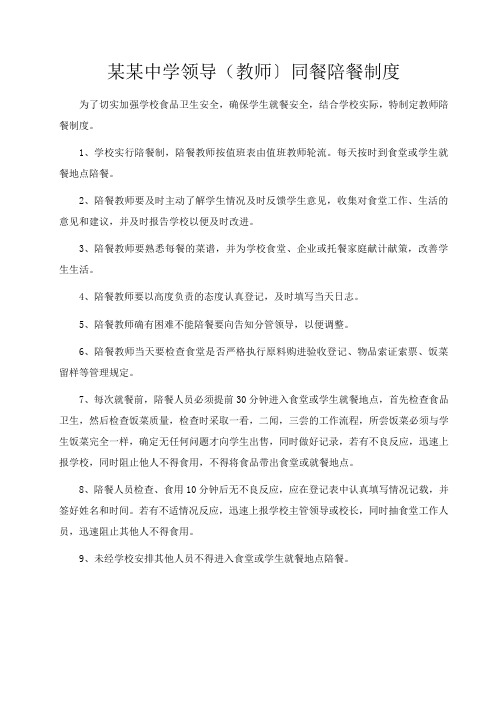 某某中学领导（教师）同餐陪餐制度

为了切实加强学校食品卫生安全，确保学生就餐安全，结合学校实际，特制定教师陪餐制度。

1、学校实行陪餐制，陪餐教师按值班表由值班教师轮流。每天按时到食堂或学生就餐地点陪餐。

2、陪餐教师要及时主动了解学生情况及时反馈学生意见，收集对食堂工作、生活的意见和建议，并及时报告学校以便及时改进。

3、陪餐教师要熟悉每餐的菜谱，并为学校食堂、企业或托餐家庭献计献策，改善学生生活。

4、陪餐教师要以高度负责的态度认真登记，及时填写当天日志。

5、陪餐教师确有困难不能陪餐要向告知分管领导，以便调整。

6、陪餐教师当天要检查食堂是否严格执行原料购进验收登记、物品索证索票、饭菜留样等管理规定。

7、每次就餐前，陪餐人员必须提前30分钟进入食堂或学生就餐地点，首先检查食品卫生，然后检查饭菜质量，检查时采取一看，二闻，三尝的工作流程，所尝饭菜必须与学生饭菜完全一样，确定无任何问题才向学生出售，同时做好记录，若有不良反应，迅速上报学校，同时阻止他人不得食用，不得将食品带出食堂或就餐地点。

8、陪餐人员检查、食用10分钟后无不良反应，应在登记表中认真填写情况记载，并签好姓名和时间。若有不适情况反应，迅速上报学校主管领导或校长，同时抽食堂工作人员，迅速阻止其他人不得食用。

9、未经学校安排其他人员不得进入食堂或学生就餐地点陪餐。